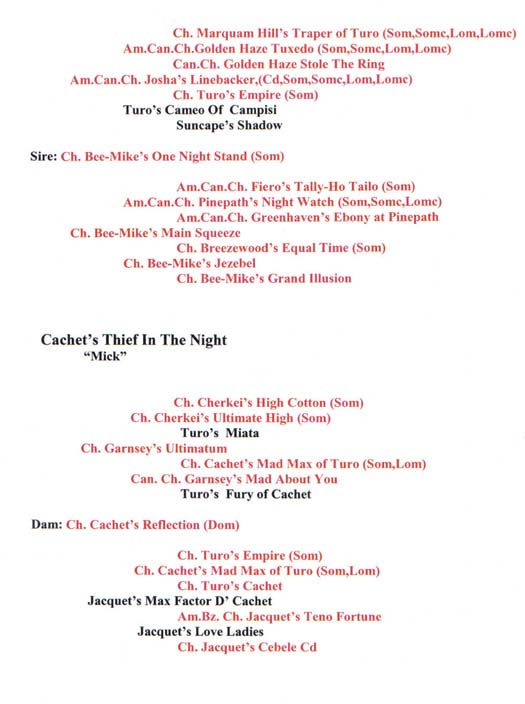 Ch. Marquam Hill's Traper of Turo (Som,Somc,Lom,Lomc)
Am.Can.Ch.Golden Haze Tuxedo (Som,Somc,Lom,Lomc)
Can.Ch. Golden Haze Stole The Ring
Am.Can.Ch. Josha's Linebacker,(Cd,Som,Somc,Lom,Lomc)
Ch. Turo's Empire (Som)
Turo's Cameo Of Campisi
Suncape's Shadow

Sire: Ch. Bee-Mike's One Night Stand (Som)

Am.Can.Ch. Fiero's Tally-Ho Tailo (Som)
Am.Can.Ch. Pinepath's Night Watch (Som,Somc,Lomc)
Am.Can.Ch. Greenhaven's Ebony at Pinepath
Ch. Bee-Mike's Main Squeeze
Ch. Breezewood's Equal Time (Som)
Ch. Bee-Mike's Jezebel
Ch. Bee-Mike's Grand Illusion

Cachet's Thief In The Night
"Mick"

Ch. Cherkei's High Cotton (Som)
Ch. Cherkei's Ultimate High (Som)
Turo's Miata
Ch. Garnsey's Ultimatum
Ch. Cachet's Mad Max of Turo (Som,Lom)
Can. Ch. Garnsey's Mad About You
Turo's Fury of Cachet

Dam: Ch. Cachet's Reflection (Dom)

Ch. Turo's Empire (Som)
Ch. Cachet's Mad Max of Turo (Som,Lom)
Ch. Turo's Cachet
Jacquet's Max Factor D' Cachet
Am.Bz. Ch. Jacquet's Teno Fortune
Jacquet's Love Ladies
Ch. Jacquet's Cebele Cd